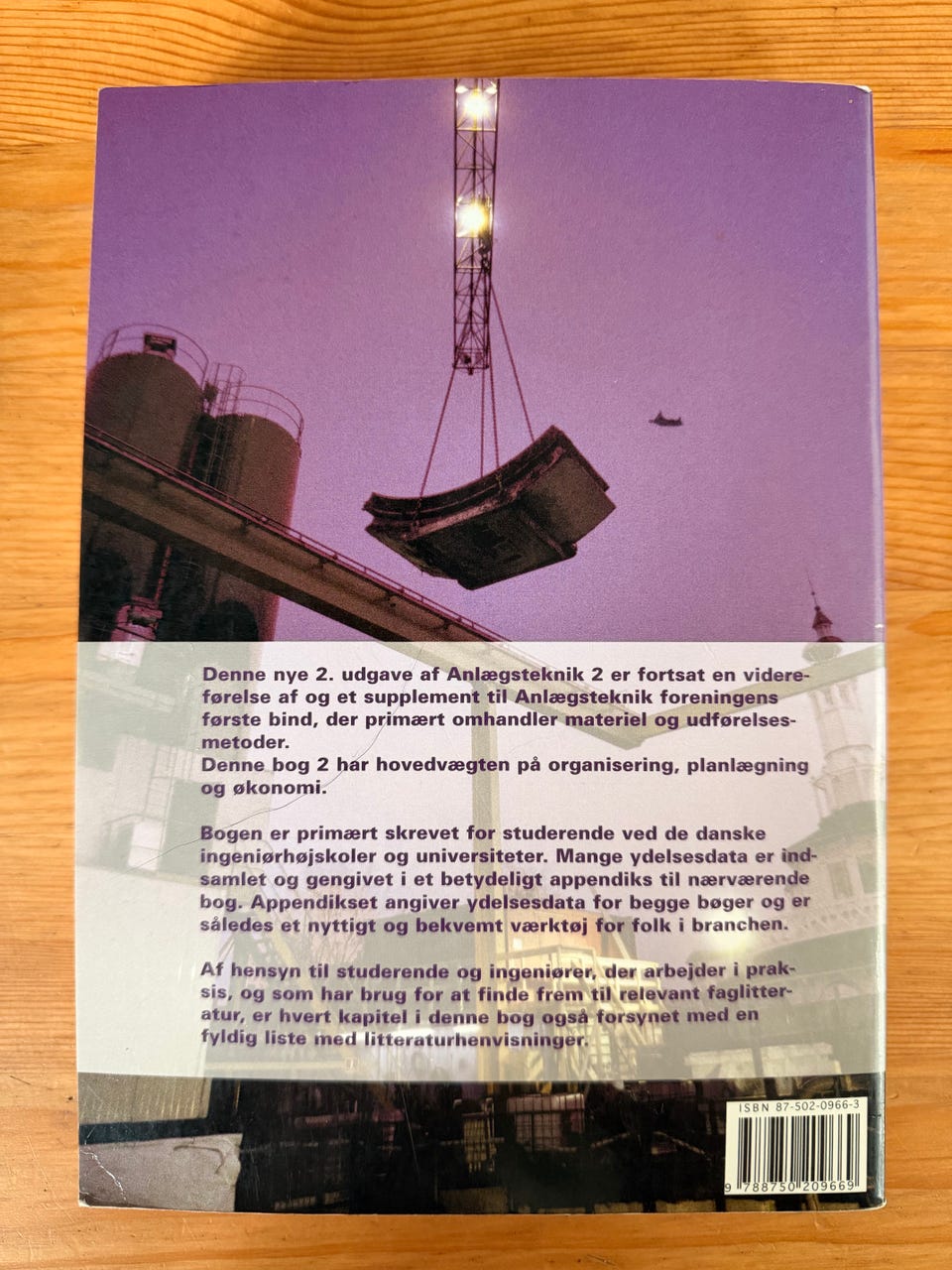 Denne nye 2. udgave af Anlægsteknik 2 er fortsat en videreførelse af og et supplement til Anlægsteknik foreningens første bind, der primært omhandler materiel og udførelsesmetoder.
Denne bog 2 har hovedvægten på organisering, planlægning og økonomi.

Bogen er primært skrevet for studerende ved de danske ingeniørhøjskoler og universiteter. Mange ydelsesdata er indsamlet og gengivet i et betydeligt appendiks til nærværende bog. Appendikset angiver ydelsesdata for begge bøger og er således et nyttigt og bekvemt værktøj for folk i branchen.

Af hensyn til studerende og ingeniører, der arbejder i praksis, og som har brug for at finde frem til relevant faglitteratur, er hvert kapitel i denne bog også forsynet med en fyldig liste med litteraturhenvisninger.

ISBN 87-502-0966-3
9 788750 209669